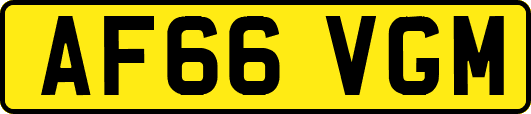 AF66 VGM